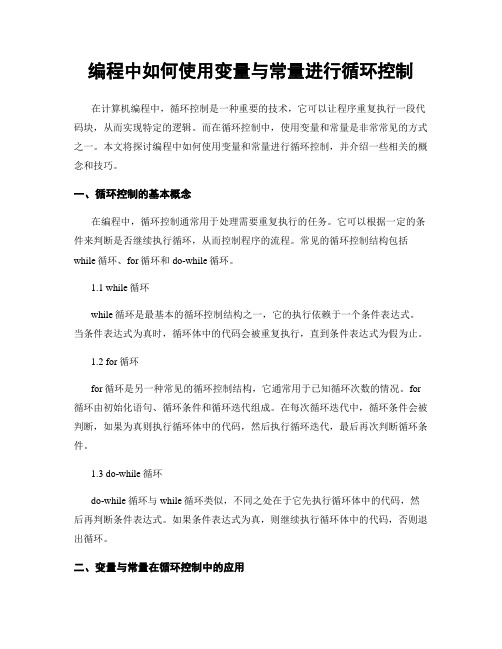 编程中如何使用变量与常量进行循环控制

在计算机编程中，循环控制是一种重要的技术，它可以让程序重复执行一段代码块，从而实现特定的逻辑。而在循环控制中，使用变量和常量是非常常见的方式之一。本文将探讨编程中如何使用变量和常量进行循环控制，并介绍一些相关的概念和技巧。

一、循环控制的基本概念

在编程中，循环控制通常用于处理需要重复执行的任务。它可以根据一定的条件来判断是否继续执行循环，从而控制程序的流程。常见的循环控制结构包括 while 循环、for 循环和 do-while 循环。

1.1 while 循环

while 循环是最基本的循环控制结构之一，它的执行依赖于一个条件表达式。当条件表达式为真时，循环体中的代码会被重复执行，直到条件表达式为假为止。

1.2 for 循环

for 循环是另一种常见的循环控制结构，它通常用于已知循环次数的情况。for 循环由初始化语句、循环条件和循环迭代组成。在每次循环迭代中，循环条件会被判断，如果为真则执行循环体中的代码，然后执行循环迭代，最后再次判断循环条件。

1.3 do-while 循环

do-while 循环与 while 循环类似，不同之处在于它先执行循环体中的代码，然后再判断条件表达式。如果条件表达式为真，则继续执行循环体中的代码，否则退出循环。

二、变量与常量在循环控制中的应用